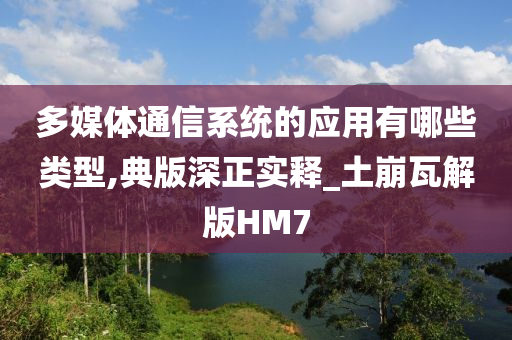 多媒体通信系统的应用有哪些类型,典版深正实释_土崩瓦解版HM7